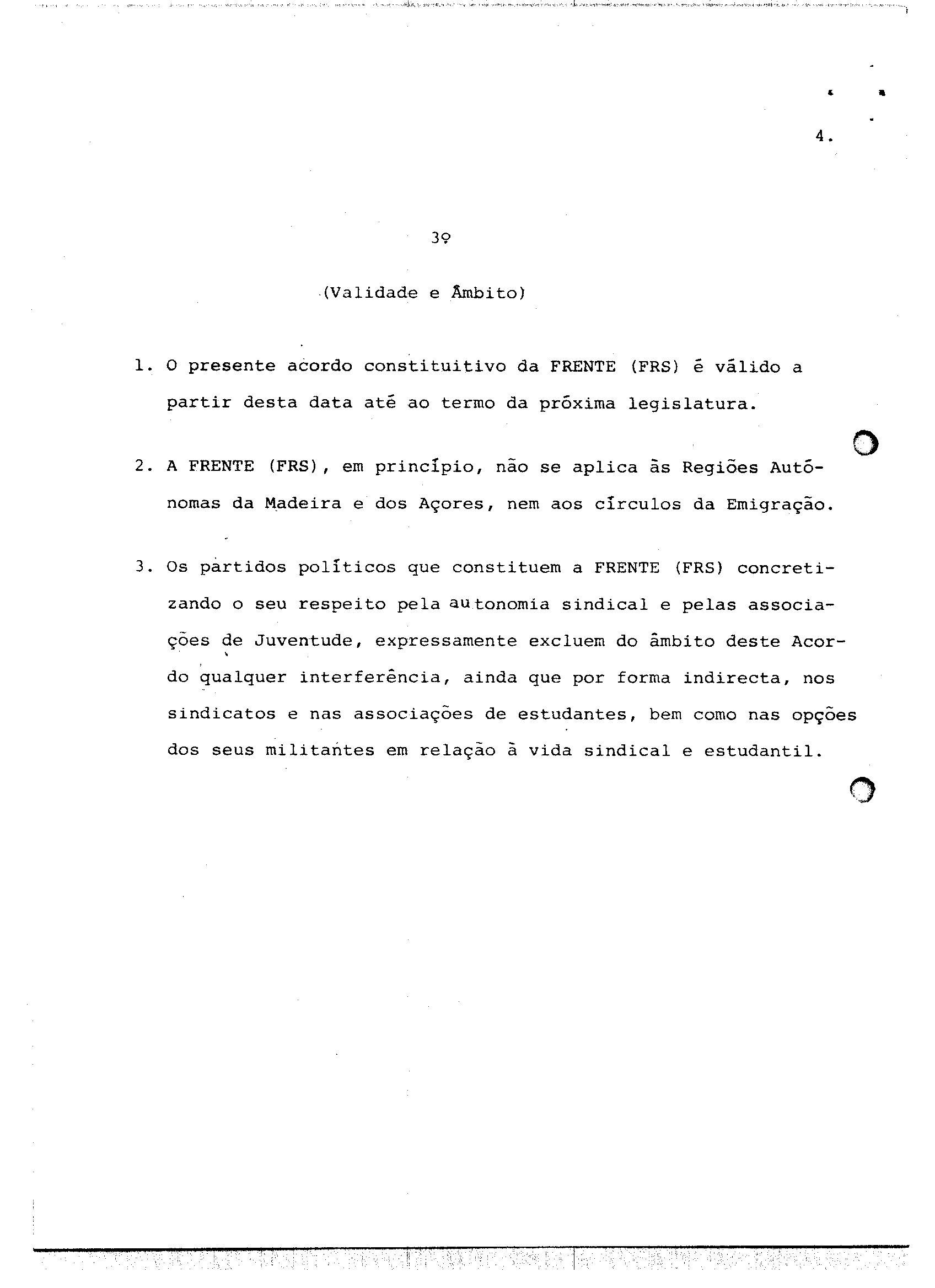 4.

3º

(Validade e Âmbito)

1. O presente acordo constituitivo da FRENTE (FRS) é válido a partir desta data até ao termo da próxima legislatura.

2. A FRENTE (FRS), em princípio, não se aplica às Regiões Autónomas da Madeira e dos Açores, nem aos círculos da Emigração.

3. Os partidos políticos que constituem a FRENTE (FRS) concretizando o seu respeito pela autonomia sindical e pelas associações de Juventude, expressamente excluem do âmbito deste Acordo qualquer interferência, ainda que por forma indirecta, nos sindicatos e nas associações de estudantes, bem como nas opções dos seus militantes em relação à vida sindical e estudantil.